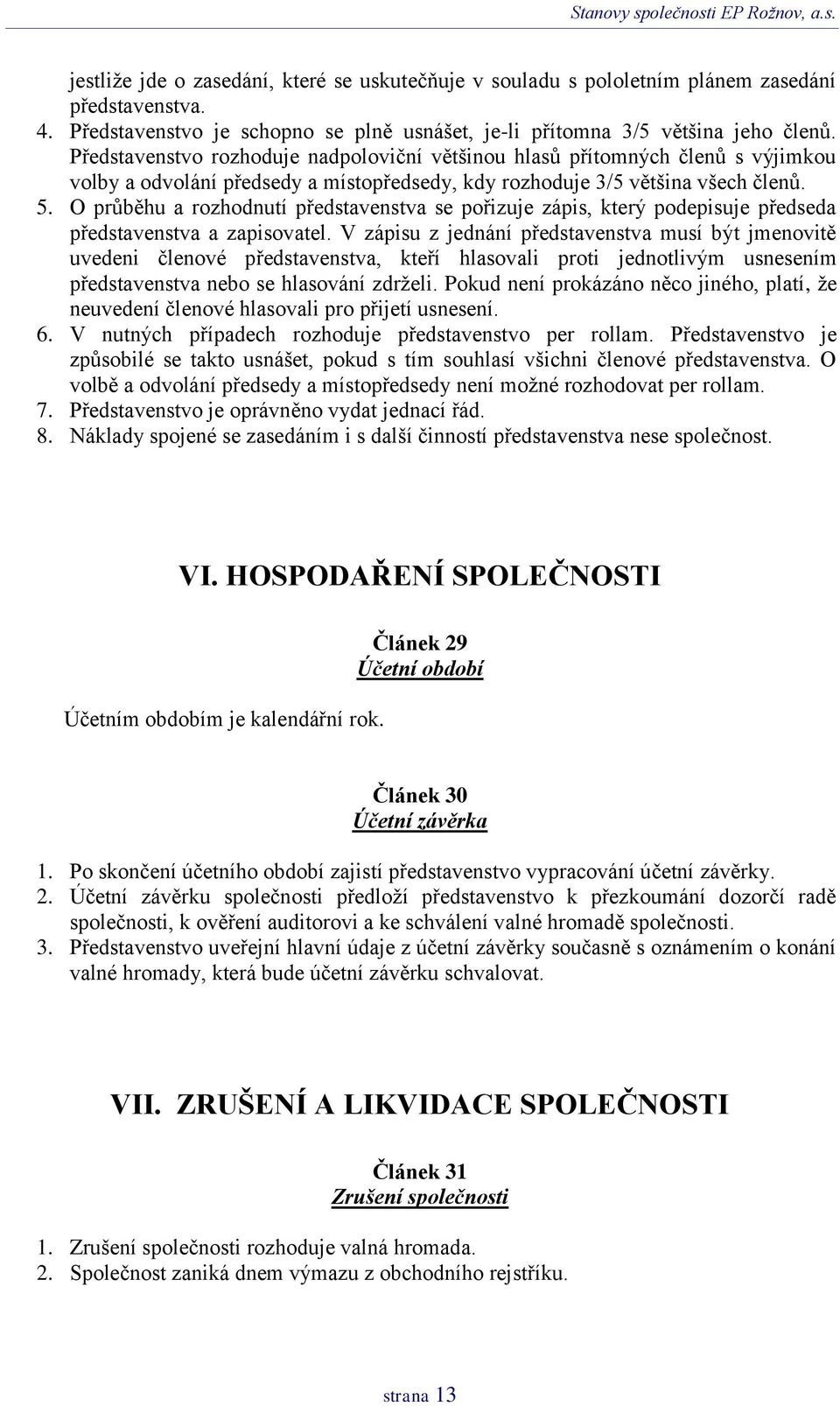 Stanovy společnosti EP Rožnov, a.s.

jestliže jde o zasedání, které se uskutečňuje v souladu s pololetním plánem zasedání představenstva.

4. Představenstvo je schopno se plně usnášet, je-li přítomna 3/5 většina jeho členů. Představenstvo rozhoduje nadpoloviční většinou hlasů přítomných členů s výjimkou volby a odvolání předsedy a místopředsedy, kdy rozhoduje 3/5 většina všech členů.
5. O průběhu a rozhodnutí představenstva se pořizuje zápis, který podepisuje předseda představenstva a zapisovatel. V zápisu z jednání představenstva musí být jmenovitě uvedeni členové představenstva, kteří hlasovali proti jednotlivým usnesením představenstva nebo se hlasování zdrželi. Pokud není prokázáno něco jiného, platí, že neuvedení členové hlasovali pro přijetí usnesení.
6. V nutných případech rozhoduje představenstvo per rollam. Představenstvo je způsobilé se takto usnášet, pokud s tím souhlasí všichni členové představenstva. O volbě a odvolání předsedy a místopředsedy není možné rozhodovat per rollam.
7. Představenstvo je oprávněno vydat jednací řád.
8. Náklady spojené se zasedáním i s další činností představenstva nese společnost.

VI. HOSPODAŘENÍ SPOLEČNOSTI

Článek 29
Účetní období

Účetním obdobím je kalendářní rok.

Článek 30
Účetní závěrka

1. Po skončení účetního období zajistí představenstvo vypracování účetní závěrky.
2. Účetní závěrku společnosti předloží představenstvo k přezkoumání dozorčí radě společnosti, k ověření auditorovi a ke schválení valné hromadě společnosti.
3. Představenstvo uveřejní hlavní údaje z účetní závěrky současně s oznámením o konání valné hromady, která bude účetní závěrku schvalovat.

VII. ZRUŠENÍ A LIKVIDACE SPOLEČNOSTI

Článek 31
Zrušení společnosti

1. Zrušení společnosti rozhoduje valná hromada.
2. Společnost zaniká dnem výmazu z obchodního rejstříku.

strana 13